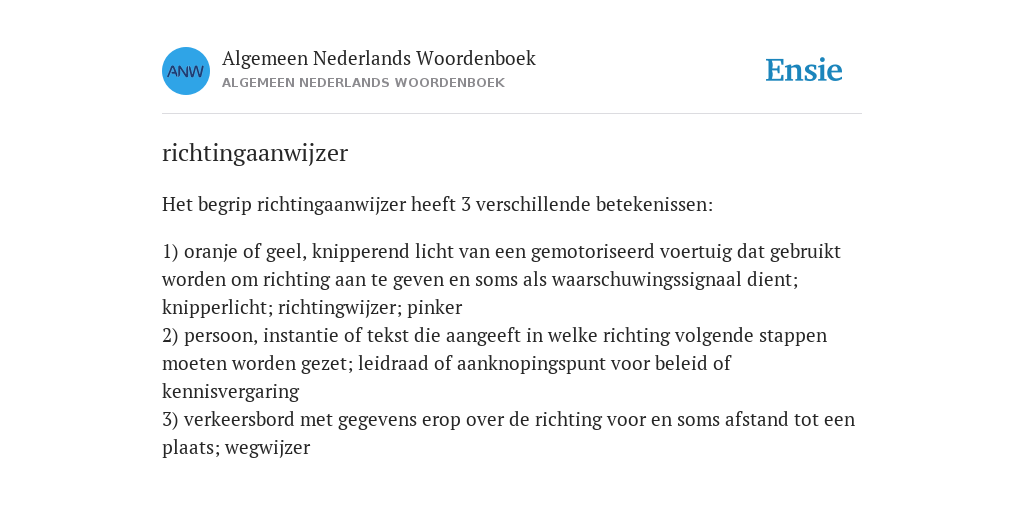 ANW

Algemeen Nederlands Woordenboek
ALGEMEEN NEDERLANDS WOORDENBOEK

Ensie

richtingaanwijzer

Het begrip richtingaanwijzer heeft 3 verschillende betekenissen:

1) oranje of geel, knipperend licht van een gemotoriseerd voertuig dat gebruikt worden om richting aan te geven en soms als waarschuwingssignaal dient; knipperlicht; richtingwijzer; pinker
2) persoon, instantie of tekst die aangeeft in welke richting volgende stappen moeten worden gezet; leidraad of aanknopingspunt voor beleid of kennisvergaring
3) verkeersbord met gegevens erop over de richting voor en soms afstand tot een plaats; wegwijzer